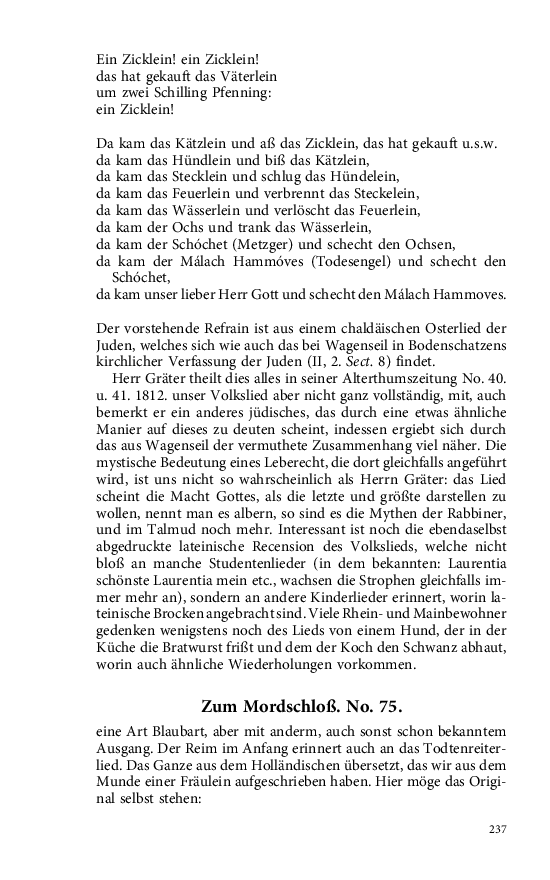 Ein Zicklein! ein Zicklein!
das hat gekauft das Väterlein
um zwei Schilling Pfenning:
ein Zicklein!

Da kam das Kätzlein und aß das Zicklein, das hat gekauft u.s.w.
da kam das Hündlein und biß das Kätzlein,
da kam das Stecklein und schlug das Hündelein,
da kam das Feuerlein und verbrennt das Steckelein,
da kam das Wässerlein und verlöscht das Feuerlein,
da kam der Ochs und trank das Wässerlein,
da kam der Schóchet (Metzger) und schecht den Ochsen,
da kam der Málach Hammóves (Todesengel) und schecht den Schóchet,
da kam unser lieber Herr Gott und schecht den Málach Hammoves.

Der vorstehende Refrain ist aus einem chaldäischen Osterlied der Juden, welches sich wie auch das bei Wagenseil in Bodenschatzens kirchlicher Verfassung der Juden (II, 2. Sect. 8) findet.

Herr Gräter theilt dies alles in seiner Alterthumszeitung No. 40. u. 41. 1812. unser Volkslied aber nicht ganz vollständig, mit, auch bemerkt er ein anderes jüdisches, das durch eine etwas ähnliche Manier auf dieses zu deuten scheint, indessen ergiebt sich durch das aus Wagenseil der vermuthete Zusammenhang viel näher. Die mystische Bedeutung eines Leberecht, die dort gleichfalls angeführt wird, ist uns nicht so wahrscheinlich als Herrn Gräter: das Lied scheint die Macht Gottes, als die letzte und größte darstellen zu wollen, nennt man es albern, so sind es die Mythen der Rabbiner, und im Talmud noch mehr. Interessant ist noch die ebendaselbst abgedruckte lateinische Recension des Volkslieds, welche nicht bloß an manche Studentenlieder (in dem bekannten: Laurentia schönste Laurentia mein etc., wachsen die Strophen gleichfalls immer mehr an), sondern an andere Kinderlieder erinnert, worin lateinische Brocken angebracht sind. Viele Rhein- und Mainbewohner gedenken wenigstens noch des Lieds von einem Hund, der in der Küche die Bratwurst frißt und dem der Koch den Schwanz abhaut, worin auch ähnliche Wiederholungen vorkommen.

Zum Mordschloß. No. 75.

eine Art Blaubart, aber mit anderm, auch sonst schon bekanntem Ausgang. Der Reim im Anfang erinnert auch an das Todtenreiterlied. Das Ganze aus dem Holländischen übersetzt, das wir aus dem Munde einer Fräulein aufgeschrieben haben. Hier möge das Original selbst stehen:

237